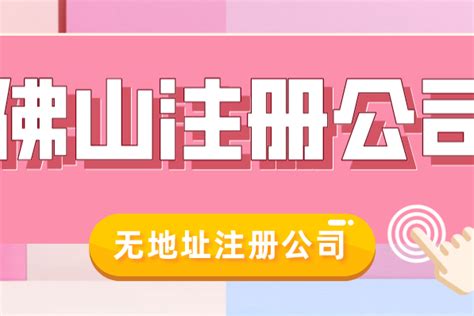 佛山注册公司

无地址注册公司